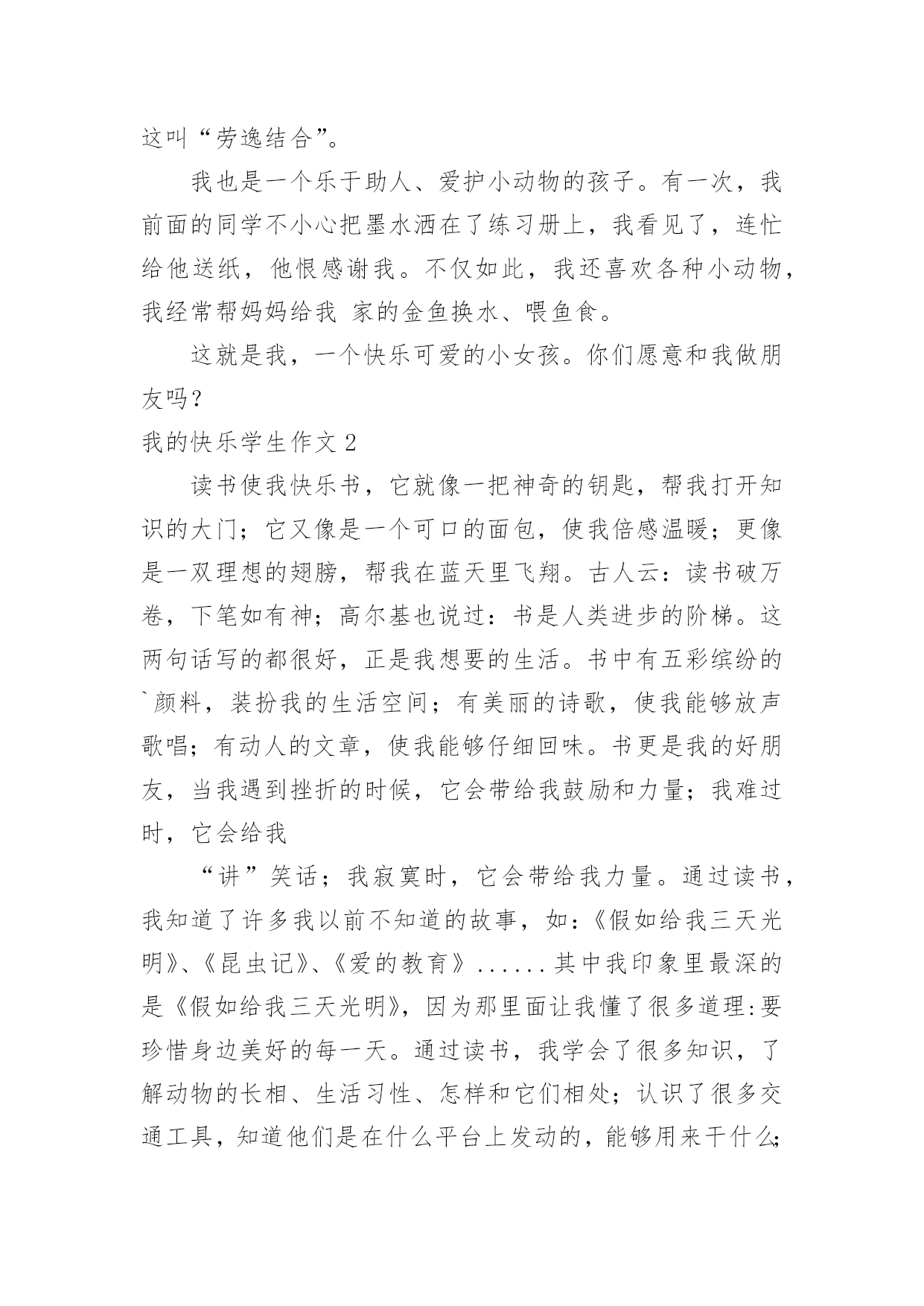 这叫“劳逸结合”。

我也是一个乐于助人、爱护小动物的孩子。有一次，我前面的同学不小心把墨水洒在了练习册上，我看见了，连忙给他送纸，他恨感谢我。不仅如此，我还喜欢各种小动物，我经常帮妈妈给我 家的金鱼换水、喂鱼食。

这就是我，一个快乐可爱的小女孩。你们愿意和我做朋友吗？

我的快乐学生作文 2

读书使我快乐书，它就像一把神奇的钥匙，帮我打开知识的大门；它又像是一个可口的面包，使我倍感温暖；更像是一双理想的翅膀，帮我在蓝天里飞翔。古人云：读书破万卷，下笔如有神；高尔基也说过：书是人类进步的阶梯。这两句话写的都很好，正是我想要的生活。书中有五彩缤纷的`颜料，装扮我的生活空间；有美丽的诗歌，使我能够放声歌唱；有动人的文章，使我能够仔细回味。书更是我的好朋友，当我遇到挫折的时候，它会带给我鼓励和力量；我难过时，它会给我

“讲”笑话；我寂寞时，它会带给我力量。通过读书，我知道了许多我以前不知道的故事，如：《假如给我三天光明》、《昆虫记》、《爱的教育》......其中我印象里最深的是《假如给我三天光明》，因为那里面让我懂了很多道理:要珍惜身边美好的每一天。通过读书，我学会了很多知识，了解动物的长相、生活习性、怎样和它们相处；认识了很多交通工具，知道他们是在什么平台上发动的，能够用来干什么;